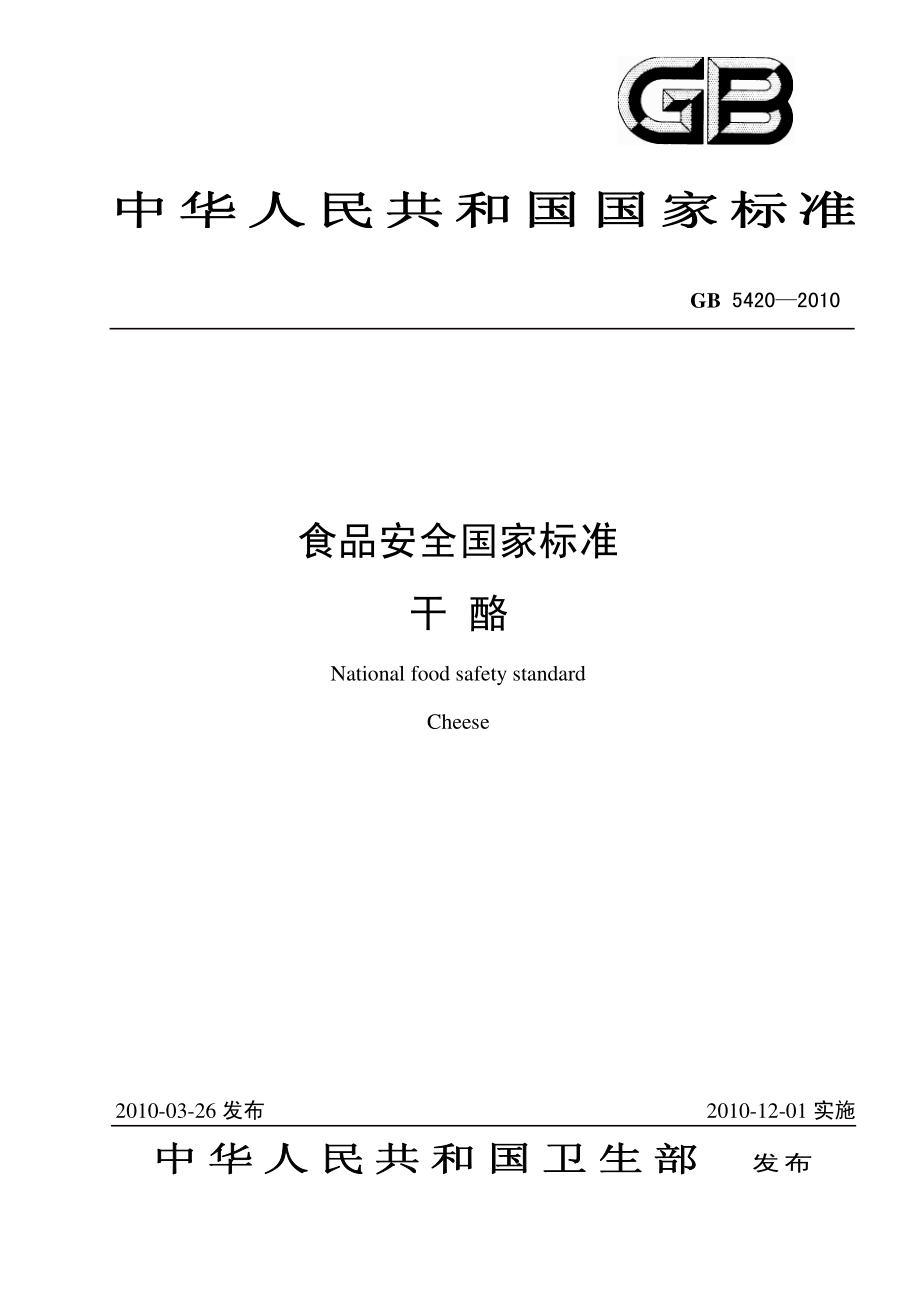 GB

中华人民共和国国家标准

GB 5420—2010

食品安全国家标准

干 酪

National food safety standard

Cheese

2010-03-26 发布

2010-12-01 实施

中华人民共和国卫生部 发布